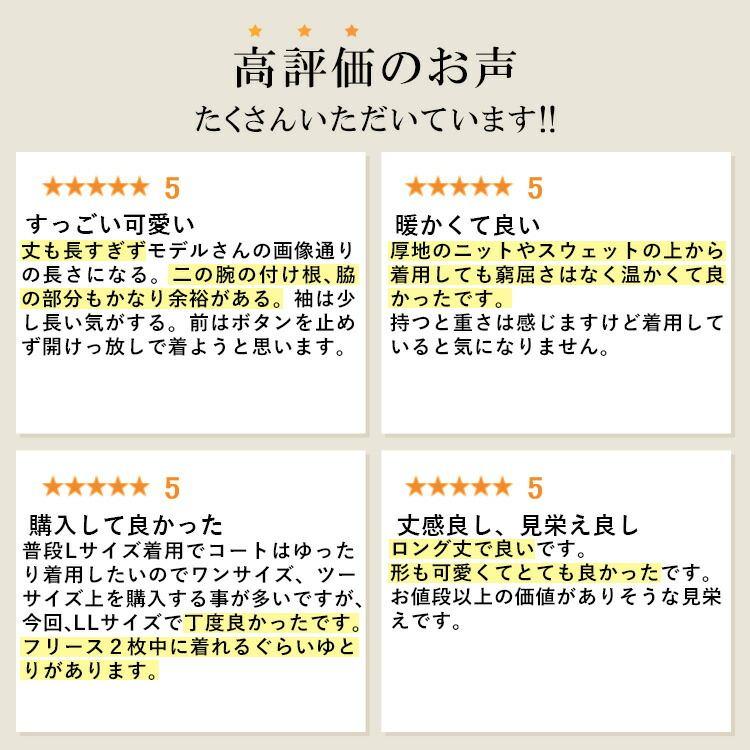 ★ ★ ★
高評価のお声
たくさんいただいています!!

★★★★★ 5
すっごい可愛い
丈も長すぎずモデルさんの画像通りの長さになる。二の腕の付け根、脇の部分もかなり余裕がある。袖は少し長い気がする。前はボタンを止めず開けっ放しで着ようと思います。

★★★★★ 5
暖かくて良い
厚地のニットやスウェットの上から着用しても窮屈さはなく温かくて良かったです。
持つと重さは感じますけど着用していると気になりません。

★★★★★ 5
購入して良かった
普段Lサイズ着用でコートはゆったり着用したいのでワンサイズ、ツーサイズ上を購入する事が多いですが、今回、LLサイズで丁度良かったです。フリース２枚中に着れるぐらいゆとりがあります。

★★★★★ 5
丈感良し、見栄え良し
ロング丈で良いです。
形も可愛くてとても良かったです。
お値段以上の価値がありそうな見栄えです。